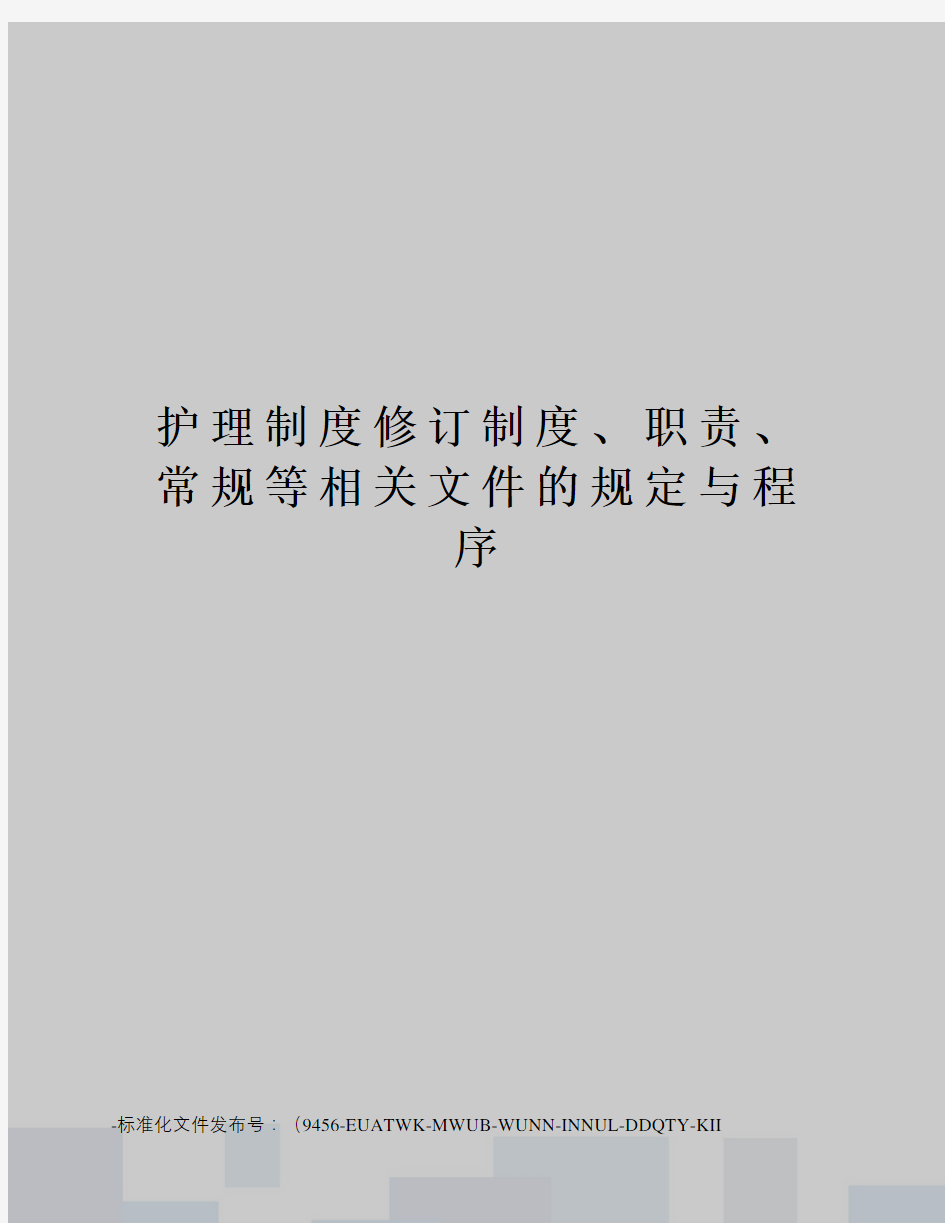 护理制度修订制度、职责、常规等相关文件的规定与程序

-标准化文件发布号：（9456-EUATWK-MWUB-WUNN-INNUL-DDQTY-KII